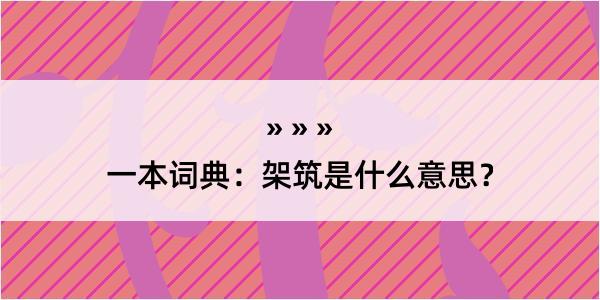 » » »
一本词典：架筑是什么意思？